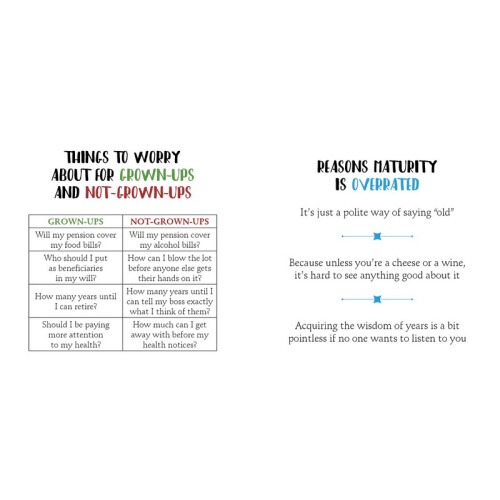 THINGS TO WORRY ABOUT FOR GROWN-UPS AND NOT-GROWN-UPS

| GROWN-UPS | NOT-GROWN-UPS |
|---|---|
| Will my pension cover my food bills? | Will my pension cover my alcohol bills? |
| Who should I put as beneficiaries in my will? | How can I blow the lot before anyone else gets their hands on it? |
| How many years until I can retire? | How many years until I can tell my boss exactly what I think of them? |
| Should I be paying more attention to my health? | How much can I get away with before my health notices? |

REASONS MATURITY IS OVERRATED

It's just a polite way of saying "old"

Because unless you're a cheese or a wine, it's hard to see anything good about it

Acquiring the wisdom of years is a bit pointless if no one wants to listen to you